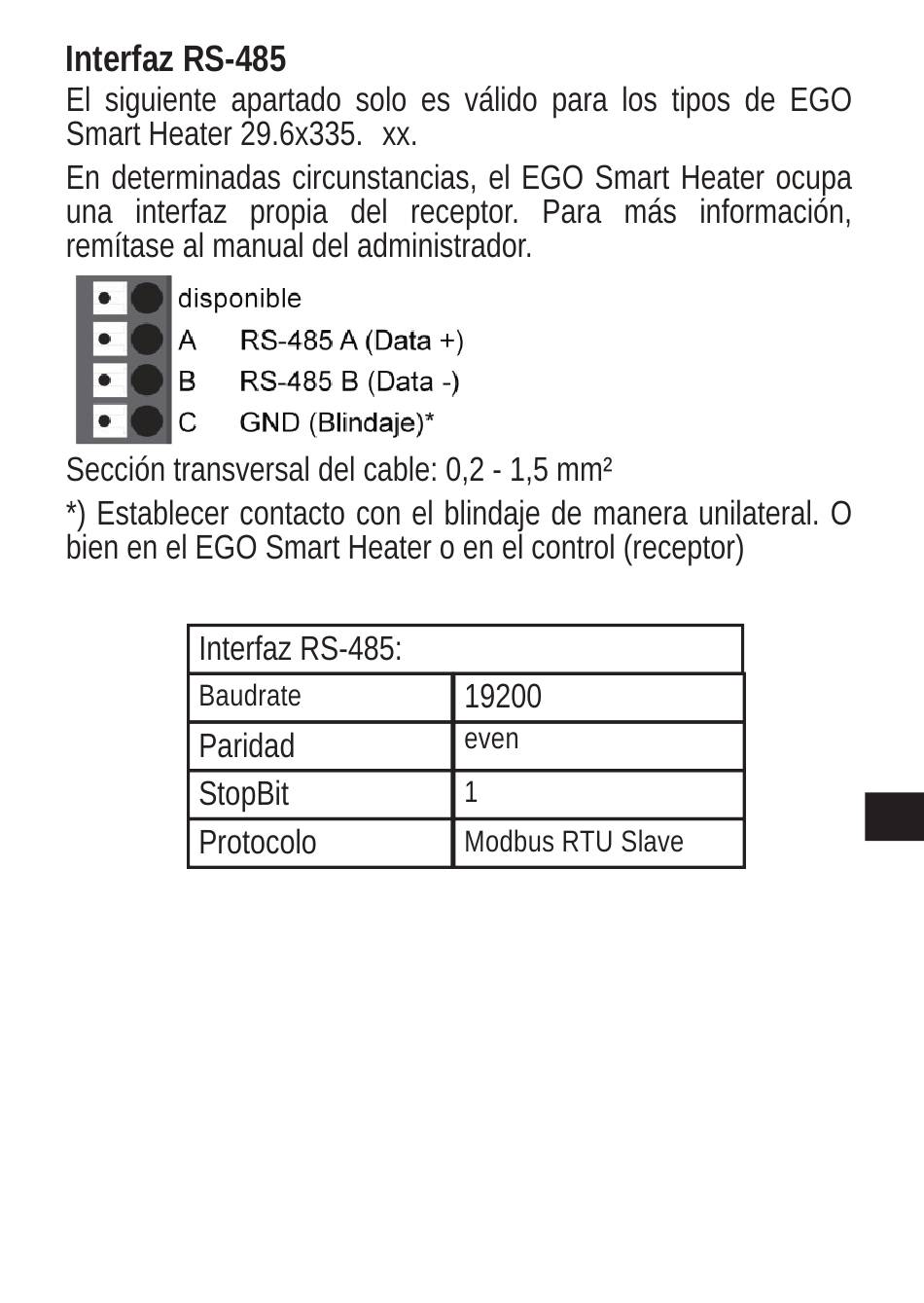 Interfaz RS-485

El siguiente apartado solo es válido para los tipos de EGO Smart Heater 29.6x335. xx.

En determinadas circunstancias, el EGO Smart Heater ocupa una interfaz propia del receptor. Para más información, remítase al manual del administrador.

disponible
A RS-485 A (Data +)
B RS-485 B (Data -)
C GND (Blindaje)*

Sección transversal del cable: 0,2 - 1,5 mm²

*) Establecer contacto con el blindaje de manera unilateral. O bien en el EGO Smart Heater o en el control (receptor)

| Interfaz RS-485: | |
|---|---|
| Baudrate | 19200 |
| Paridad | even |
| StopBit | 1 |
| Protocolo | Modbus RTU Slave |